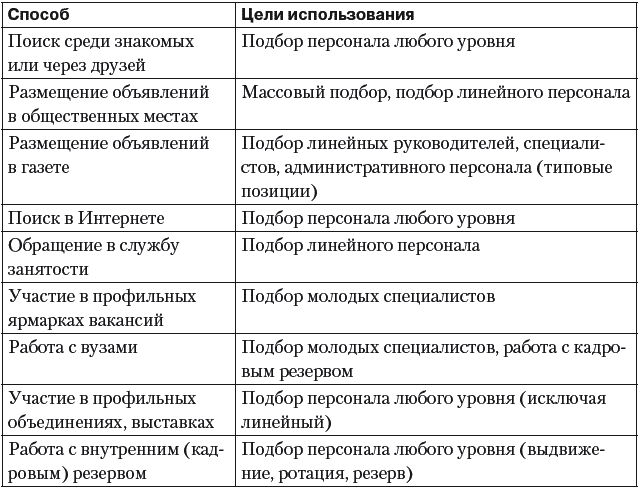 | Способ | Цели использования |
|---|---|
| Поиск среди знакомых или через друзей | Подбор персонала любого уровня |
| Размещение объявлений в общественных местах | Массовый подбор, подбор линейного персонала |
| Размещение объявлений в газете | Подбор линейных руководителей, специалистов, административного персонала (типовые позиции) |
| Поиск в Интернете | Подбор персонала любого уровня |
| Обращение в службу занятости | Подбор линейного персонала |
| Участие в профильных ярмарках вакансий | Подбор молодых специалистов |
| Работа с вузами | Подбор молодых специалистов, работа с кадровым резервом |
| Участие в профильных объединениях, выставках | Подбор персонала любого уровня (исключая линейный) |
| Работа с внутренним (кадровым) резервом | Подбор персонала любого уровня (выдвижение, ротация, резерв) |